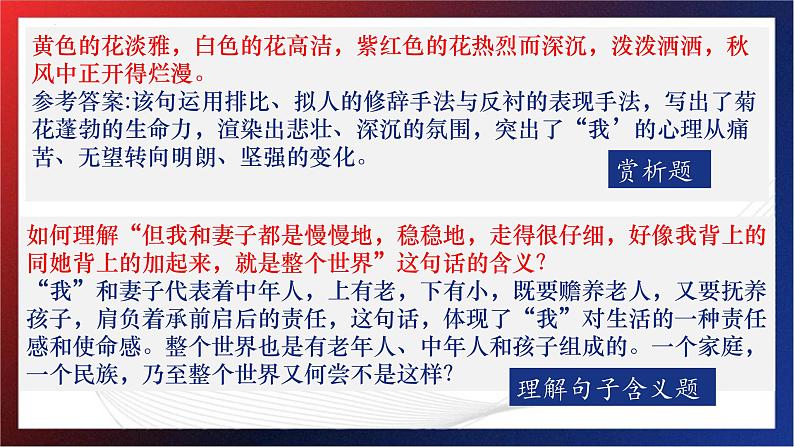 黄色的花淡雅，白色的花高洁，紫红色的花热烈而深沉，泼泼洒洒，秋风中正开得烂漫。

参考答案:该句运用排比、拟人的修辞手法与反衬的表现手法，写出了菊花蓬勃的生命力，渲染出悲壮、深沉的氛围，突出了“我’的心理从痛苦、无望转向明朗、坚强的变化。

赏析题

如何理解“但我和妻子都是慢慢地，稳稳地，走得很仔细，好像我背上的同她背上的加起来，就是整个世界”这句话的含义?

“我”和妻子代表着中年人，上有老，下有小，既要赡养老人，又要抚养孩子，肩负着承前启后的责任，这句话，体现了“我”对生活的一种责任感和使命感。整个世界也是有老年人、中年人和孩子组成的。一个家庭，一个民族，乃至整个世界又何尝不是这样?

理解句子含义题